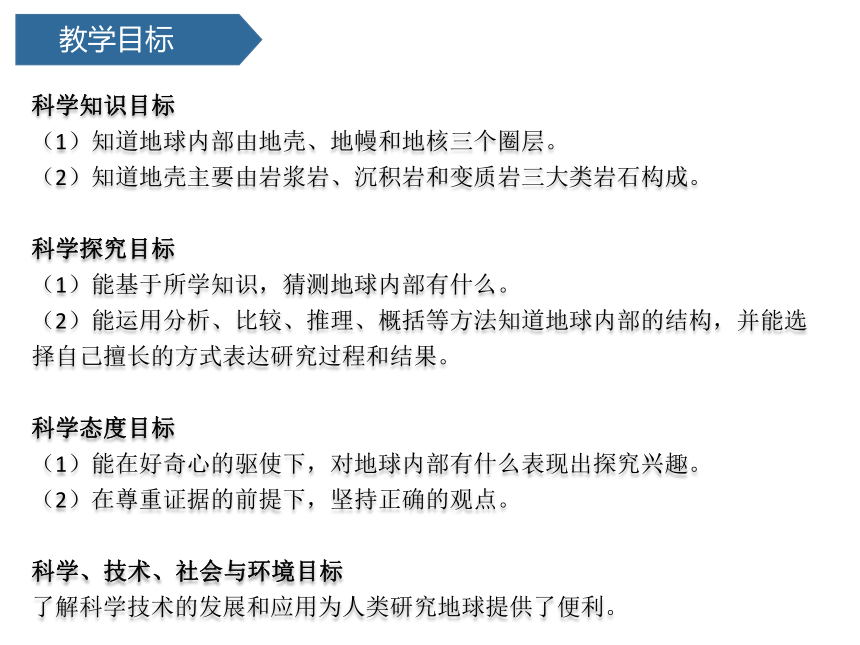 教学目标

科学知识目标
（1）知道地球内部由地壳、地幔和地核三个圈层。
（2）知道地壳主要由岩浆岩、沉积岩和变质岩三大类岩石构成。

科学探究目标
（1）能基于所学知识，猜测地球内部有什么。
（2）能运用分析、比较、推理、概括等方法知道地球内部的结构，并能选择自己擅长的方式表达研究过程和结果。

科学态度目标
（1）能在好奇心的驱使下，对地球内部有什么表现出探究兴趣。
（2）在尊重证据的前提下，坚持正确的观点。

科学、技术、社会与环境目标
了解科学技术的发展和应用为人类研究地球提供了便利。